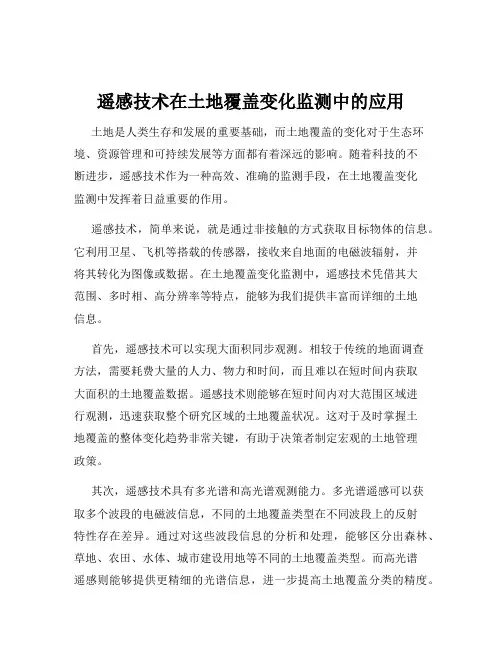 遥感技术在土地覆盖变化监测中的应用

土地是人类生存和发展的重要基础，而土地覆盖的变化对于生态环境、资源管理和可持续发展等方面都有着深远的影响。随着科技的不断进步，遥感技术作为一种高效、准确的监测手段，在土地覆盖变化监测中发挥着日益重要的作用。

遥感技术，简单来说，就是通过非接触的方式获取目标物体的信息。它利用卫星、飞机等搭载的传感器，接收来自地面的电磁波辐射，并将其转化为图像或数据。在土地覆盖变化监测中，遥感技术凭借其大范围、多时相、高分辨率等特点，能够为我们提供丰富而详细的土地信息。

首先，遥感技术可以实现大面积同步观测。相较于传统的地面调查方法，需要耗费大量的人力、物力和时间，而且难以在短时间内获取大面积的土地覆盖数据。遥感技术则能够在短时间内对大范围区域进行观测，迅速获取整个研究区域的土地覆盖状况。这对于及时掌握土地覆盖的整体变化趋势非常关键，有助于决策者制定宏观的土地管理政策。

其次，遥感技术具有多光谱和高光谱观测能力。多光谱遥感可以获取多个波段的电磁波信息，不同的土地覆盖类型在不同波段上的反射特性存在差异。通过对这些波段信息的分析和处理，能够区分出森林、草地、农田、水体、城市建设用地等不同的土地覆盖类型。而高光谱遥感则能够提供更精细的光谱信息，进一步提高土地覆盖分类的精度。